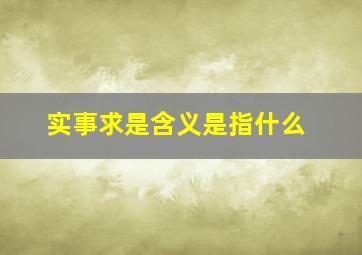 实事求是含义是指什么